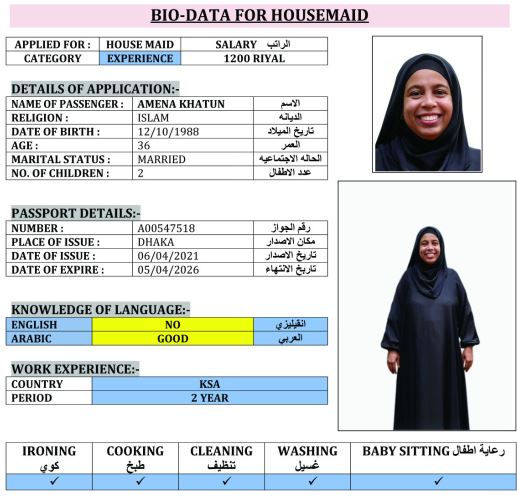 BIO-DATA FOR HOUSEMAID

| APPLIED FOR : | HOUSE MAID | SALARY الراتب |
|---|---|---|
| CATEGORY | EXPERIENCE | 1200 RIYAL |

DETAILS OF APPLICATION:-

| NAME OF PASSENGER : | AMENA KHATUN | الاسم |
|---|---|---|
| RELIGION : | ISLAM | الديانه |
| DATE OF BIRTH : | 12/10/1988 | تاريخ الميلاد |
| AGE : | 36 | العمر |
| MARITAL STATUS : | MARRIED | الحاله الاجتماعيه |
| NO. OF CHILDREN : | 2 | عدد الاطفال |

PASSPORT DETAILS:-

| NUMBER : | A00547518 | رقم الجواز |
|---|---|---|
| PLACE OF ISSUE : | DHAKA | مكان الاصدار |
| DATE OF ISSUE : | 06/04/2021 | تاريخ الاصدار |
| DATE OF EXPIRE : | 05/04/2026 | تاريخ الانتهاء |

KNOWLEDGE OF LANGUAGE:-

| ENGLISH | NO | انقليزي |
|---|---|---|
| ARABIC | GOOD | العربي |

WORK EXPERIENCE:-

| COUNTRY | KSA |
|---|---|
| PERIOD | 2 YEAR |

| IRONING كوي | COOKING طبخ | CLEANING تنظيف | WASHING غسيل | BABY SITTING رعاية اطفال |
|---|---|---|---|---|
| ✓ | ✓ | ✓ | ✓ | ✓ |